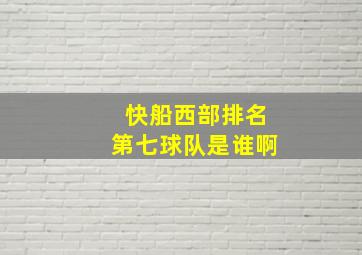 快船西部排名
第七球队是谁啊